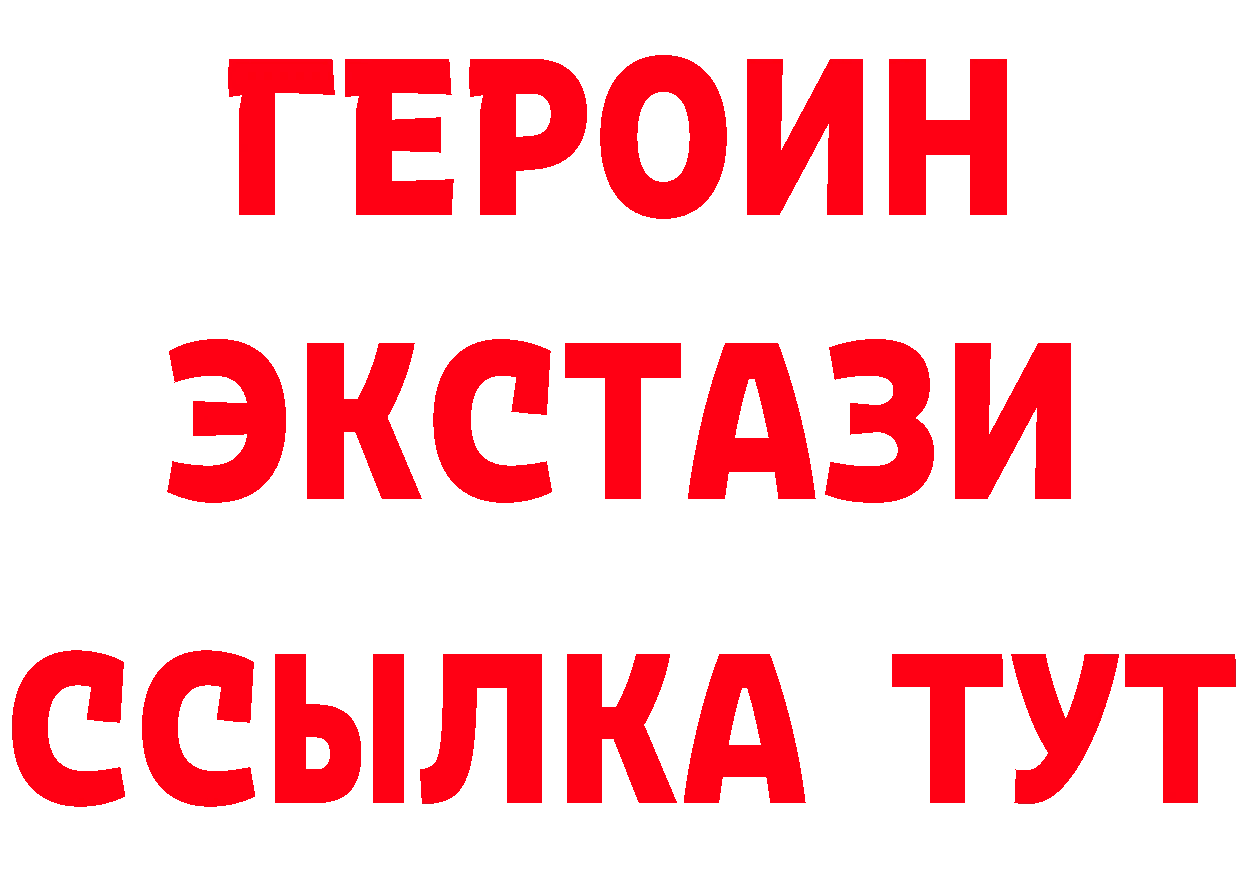 ГЕРОИН
ЭКСТАЗИ
ССЫЛКА ТУТ